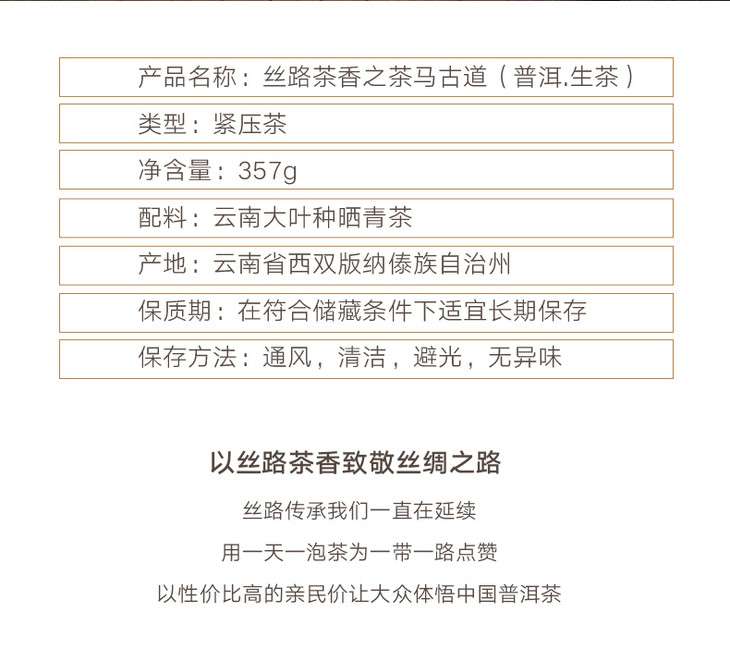 产品名称：丝路茶香之茶马古道（普洱.生茶）

类型：紧压茶

净含量：357g

配料：云南大叶种晒青茶

产地：云南省西双版纳傣族自治州

保质期：在符合储藏条件下适宜长期保存

保存方法：通风，清洁，避光，无异味

以丝路茶香致敬丝绸之路

丝路传承我们一直在延续

用一天一泡茶为一带一路点赞

以性价比高的亲民价让大众体悟中国普洱茶